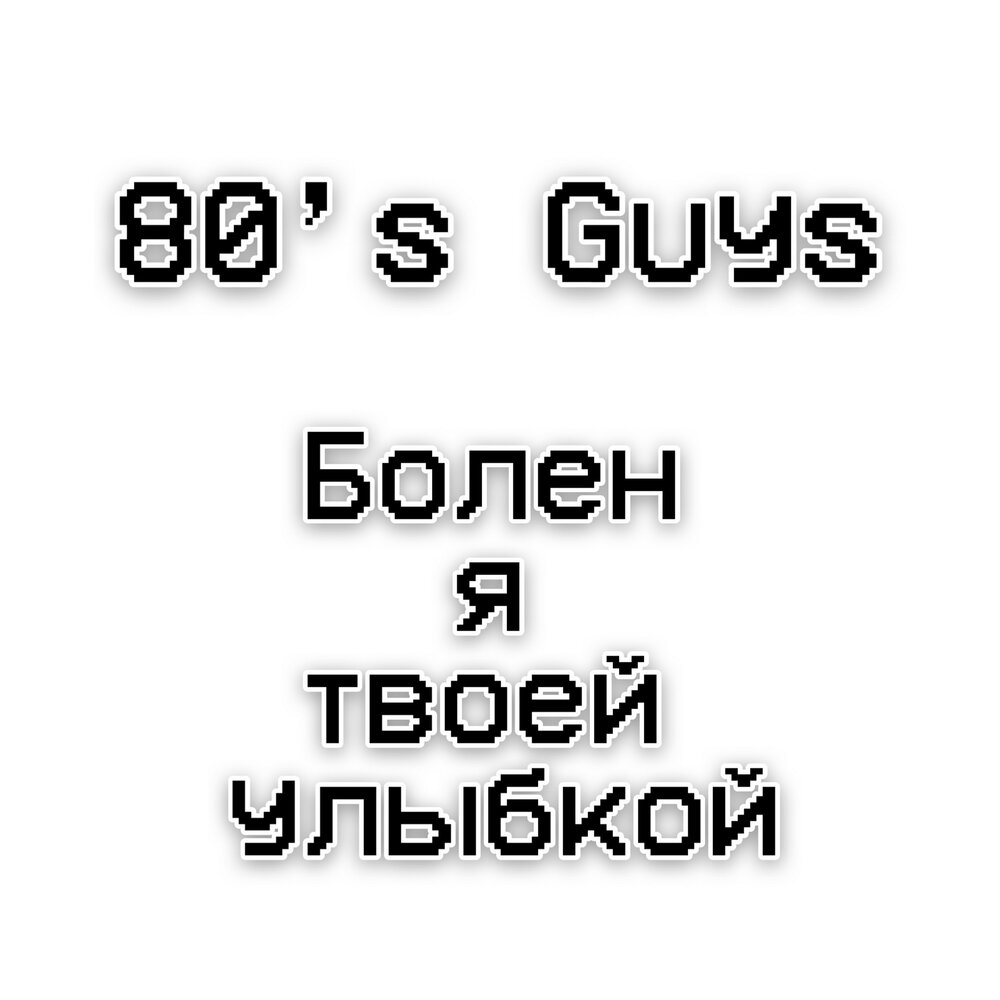 80's Guys

Болен
я
твоей
улыбкой